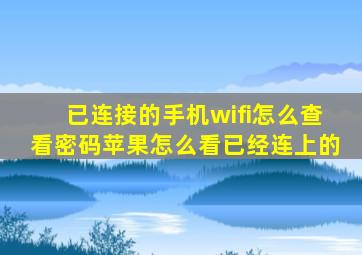 已连接的手机wifi怎么查看密码苹果怎么看已经连上的